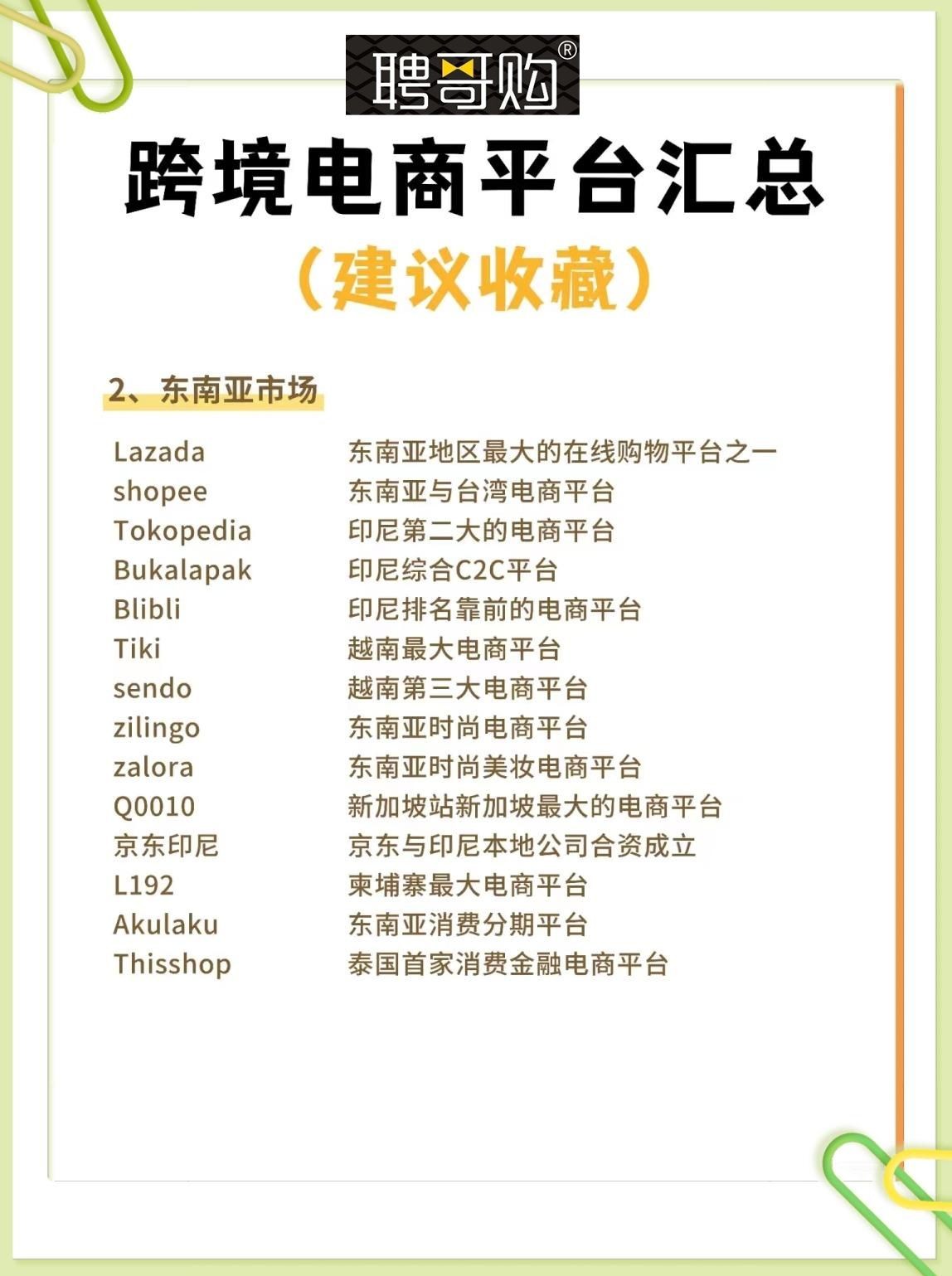 聘哥购®

跨境电商平台汇总

（建议收藏）

2、东南亚市场

| | |
|---|---|
| Lazada | 东南亚地区最大的在线购物平台之一 |
| shopee | 东南亚与台湾电商平台 |
| Tokopedia | 印尼第二大的电商平台 |
| Bukalapak | 印尼综合C2C平台 |
| Blibli | 印尼排名靠前的电商平台 |
| Tiki | 越南最大电商平台 |
| sendo | 越南第三大电商平台 |
| zilingo | 东南亚时尚电商平台 |
| zalora | 东南亚时尚美妆电商平台 |
| Q0010 | 新加坡站新加坡最大的电商平台 |
| 京东印尼 | 京东与印尼本地公司合资成立 |
| L192 | 柬埔寨最大电商平台 |
| Akulaku | 东南亚消费分期平台 |
| Thisshop | 泰国首家消费金融电商平台 |